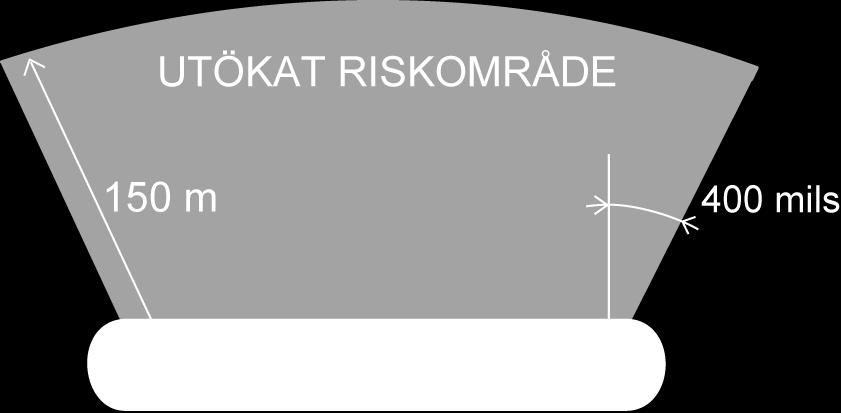 UTÖKAT RISKOMRÅDE

150 m

400 mils